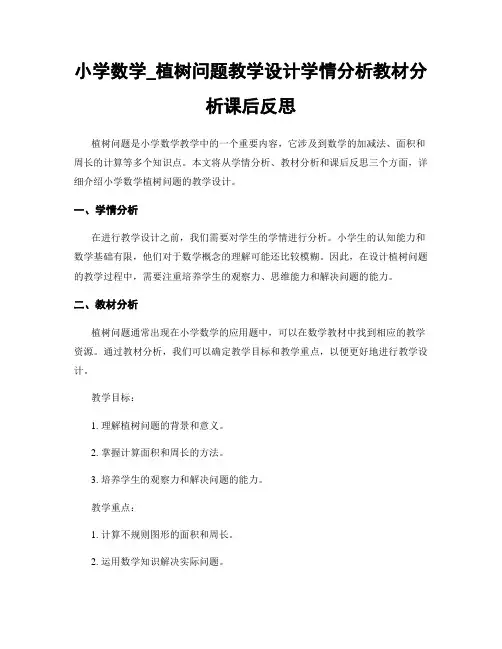 小学数学_植树问题教学设计学情分析教材分析课后反思

植树问题是小学数学教学中的一个重要内容，它涉及到数学的加减法、面积和周长的计算等多个知识点。本文将从学情分析、教材分析和课后反思三个方面，详细介绍小学数学植树问题的教学设计。

一、学情分析

在进行教学设计之前，我们需要对学生的学情进行分析。小学生的认知能力和数学基础有限，他们对于数学概念的理解可能还比较模糊。因此，在设计植树问题的教学过程中，需要注重培养学生的观察力、思维能力和解决问题的能力。

二、教材分析

植树问题通常出现在小学数学的应用题中，可以在数学教材中找到相应的教学资源。通过教材分析，我们可以确定教学目标和教学重点，以便更好地进行教学设计。

教学目标：

1. 理解植树问题的背景和意义。

2. 掌握计算面积和周长的方法。

3. 培养学生的观察力和解决问题的能力。

教学重点：

1. 计算不规则图形的面积和周长。

2. 运用数学知识解决实际问题。